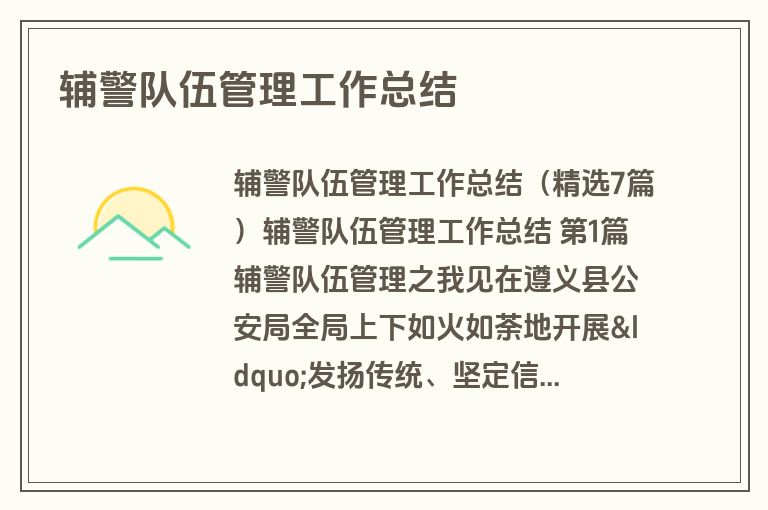 辅警队伍管理工作总结

辅警队伍管理工作总结（精选7篇）辅警队伍管理工作总结 第1篇 辅警队伍管理之我见在遵义县公安局全局上下如火如荼地开展&ldquo;发扬传统、坚定信...